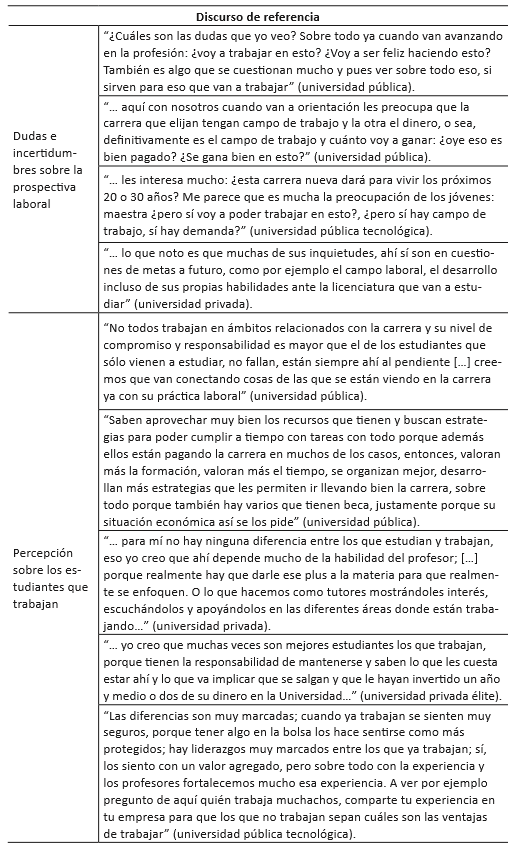 | | Discurso de referencia |
|---|---|
| Dudas e incertidumbres sobre la prospectiva laboral | "¿Cuáles son las dudas que yo veo? Sobre todo ya cuando van avanzando en la profesión: ¿voy a trabajar en esto? ¿Voy a ser feliz haciendo esto? También es algo que se cuestionan mucho y pues ver sobre todo eso, si sirven para eso que van a trabajar" (universidad pública). |
| | "... aquí con nosotros cuando van a orientación les preocupa que la carrera que elijan tengan campo de trabajo y la otra el dinero, o sea, definitivamente es el campo de trabajo y cuánto voy a ganar: ¿oye eso es bien pagado? ¿Se gana bien en esto?" (universidad pública). |
| | "... les interesa mucho: ¿esta carrera nueva dará para vivir los próximos 20 o 30 años? Me parece que es mucha la preocupación de los jóvenes: maestra ¿pero sí voy a poder trabajar en esto?, ¿pero sí hay campo de trabajo, sí hay demanda?" (universidad pública tecnológica). |
| | "... lo que noto es que muchas de sus inquietudes, ahí sí son en cuestiones de metas a futuro, como por ejemplo el campo laboral, el desarrollo incluso de sus propias habilidades ante la licenciatura que van a estudiar" (universidad privada). |
| Percepción sobre los estudiantes que trabajan | "No todos trabajan en ámbitos relacionados con la carrera y su nivel de compromiso y responsabilidad es mayor que el de los estudiantes que sólo vienen a estudiar, no fallan, están siempre ahí al pendiente [...] creemos que van conectando cosas de las que se están viendo en la carrera ya con su práctica laboral" (universidad pública). |
| | "Saben aprovechar muy bien los recursos que tienen y buscan estrategias para poder cumplir a tiempo con tareas con todo porque además ellos están pagando la carrera en muchos de los casos, entonces, valoran más la formación, valoran más el tiempo, se organizan mejor, desarrollan más estrategias que les permiten ir llevando bien la carrera, sobre todo porque también hay varios que tienen beca, justamente porque su situación económica así se los pide" (universidad pública). |
| | "... para mí no hay ninguna diferencia entre los que estudian y trabajan, eso yo creo que ahí depende mucho de la habilidad del profesor; [...] porque realmente hay que darle ese plus a la materia para que realmente se enfoquen. O lo que hacemos como tutores mostrándoles interés, escuchándolos y apoyándolos en las diferentes áreas donde están trabajando..." (universidad privada). |
| | "... yo creo que muchas veces son mejores estudiantes los que trabajan, porque tienen la responsabilidad de mantenerse y saben lo que les cuesta estar ahí y lo que va implicar que se salgan y que le hayan invertido un año y medio o dos de su dinero en la Universidad..." (universidad privada élite). |
| | "Las diferencias son muy marcadas; cuando ya trabajan se sienten muy seguros, porque tener algo en la bolsa los hace sentirse como más protegidos; hay liderazgos muy marcados entre los que ya trabajan; sí, los siento con un valor agregado, pero sobre todo con la experiencia y los profesores fortalecemos mucho esa experiencia. A ver por ejemplo pregunto de aquí quién trabaja muchachos, comparte tu experiencia en tu empresa para que los que no trabajan sepan cuáles son las ventajas de trabajar" (universidad pública tecnológica). |